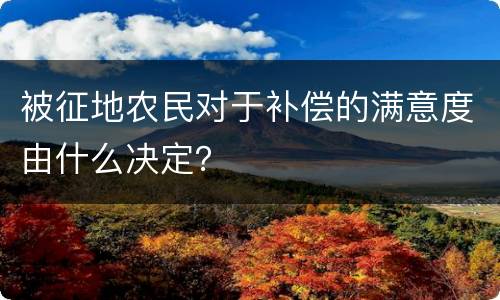 被征地农民对于补偿的满意度由什么决定?